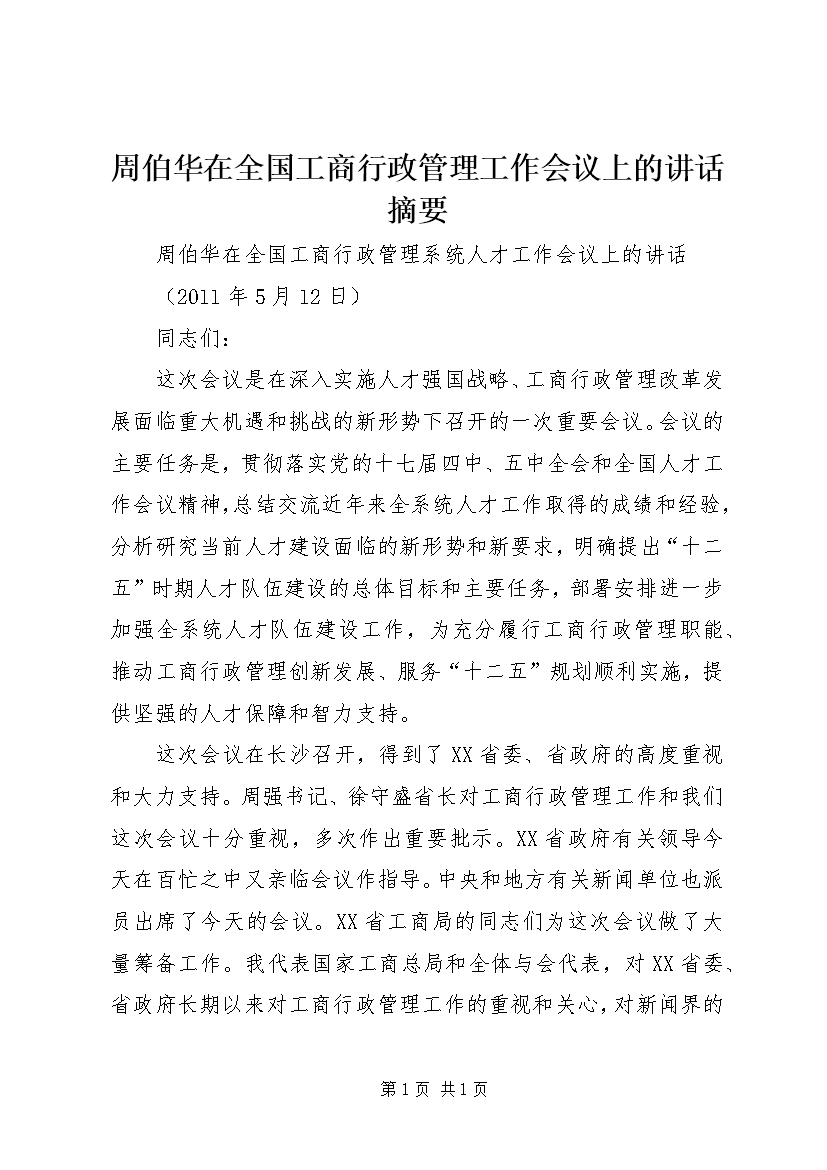 周伯华在全国工商行政管理工作会议上的讲话摘要

周伯华在全国工商行政管理系统人才工作会议上的讲话

（2011 年 5 月 12 日）

同志们：

这次会议是在深入实施人才强国战略、工商行政管理改革发展面临重大机遇和挑战的新形势下召开的一次重要会议。会议的主要任务是，贯彻落实党的十七届四中、五中全会和全国人才工作会议精神，总结交流近年来全系统人才工作取得的成绩和经验，分析研究当前人才建设面临的新形势和新要求，明确提出“十二五”时期人才队伍建设的总体目标和主要任务，部署安排进一步加强全系统人才队伍建设工作，为充分履行工商行政管理职能、推动工商行政管理创新发展、服务“十二五”规划顺利实施，提供坚强的人才保障和智力支持。

这次会议在长沙召开，得到了 XX 省委、省政府的高度重视和大力支持。周强书记、徐守盛省长对工商行政管理工作和我们这次会议十分重视，多次作出重要批示。XX 省政府有关领导今天在百忙之中又亲临会议作指导。中央和地方有关新闻单位也派员出席了今天的会议。XX 省工商局的同志们为这次会议做了大量筹备工作。我代表国家工商总局和全体与会代表，对 XX 省委、省政府长期以来对工商行政管理工作的重视和关心，对新闻界的

第 1 页 共 1 页